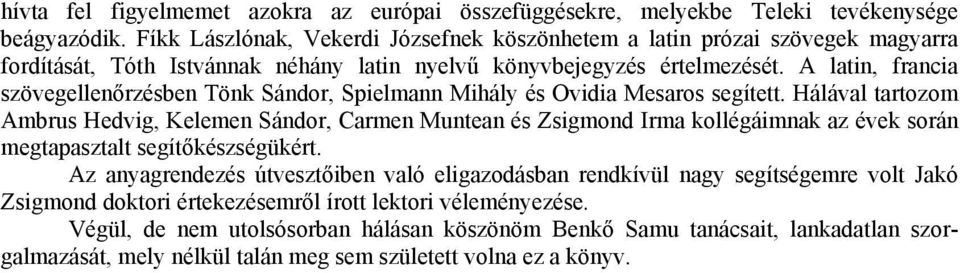 hívta fel figyelmemet azokra az európai összefüggésekre, melyekbe Teleki tevékenysége beágyazódik. Fíkk Lászlónak, Vekerdi Józsefnek köszönhetem a latin prózai szövegek magyarra fordítását, Tóth Istvánnak néhány latin nyelvű könyvbejegyzés értelmezését. A latin, francia szövegellenőrzésben Tönk Sándor, Spielmann Mihály és Ovidia Mesaros segített. Hálával tartozom Ambrus Hedvig, Kelemen Sándor, Carmen Muntean és Zsigmond Irma kollégáimnak az évek során megtapasztalt segítőkészségükért.

Az anyagrendezés útvesztőiben való eligazodásban rendkívül nagy segítségemre volt Jakó Zsigmond doktori értekezésemről írott lektori véleményezése.

Végül, de nem utolsósorban hálásan köszönöm Benkő Samu tanácsait, lankadatlan szorgalmazását, mely nélkül talán meg sem született volna ez a könyv.